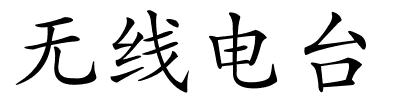 无线电台